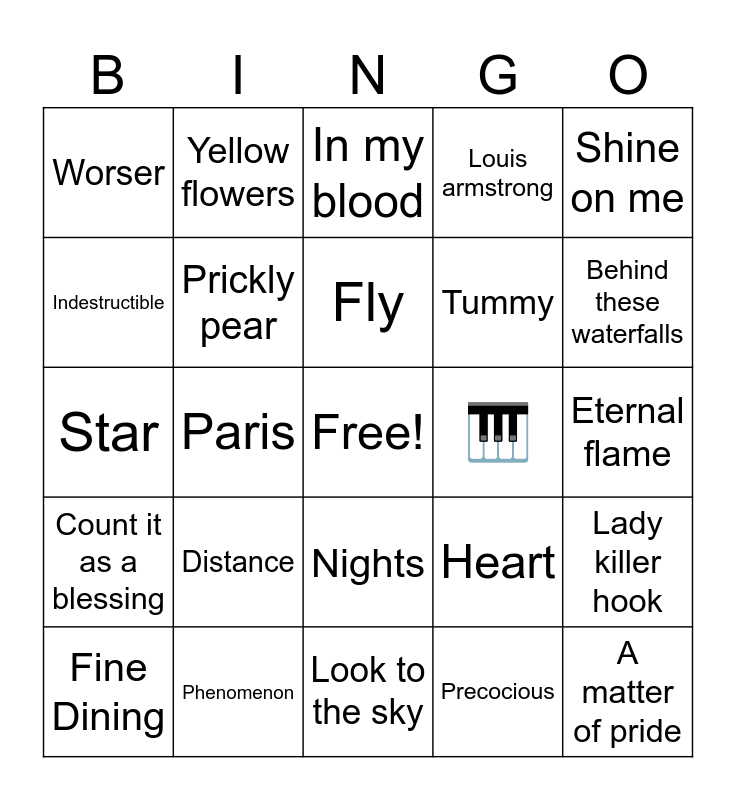 | B | I | N | G | O |
|---|---|---|---|---|
| Worser | Yellow flowers | In my blood | Louis armstrong | Shine on me |
| Indestructible | Prickly pear | Fly | Tummy | Behind these waterfalls |
| Star | Paris | Free! | 🎹 | Eternal flame |
| Count it as a blessing | Distance | Nights | Heart | Lady killer hook |
| Fine Dining | Phenomenon | Look to the sky | Precocious | A matter of pride |